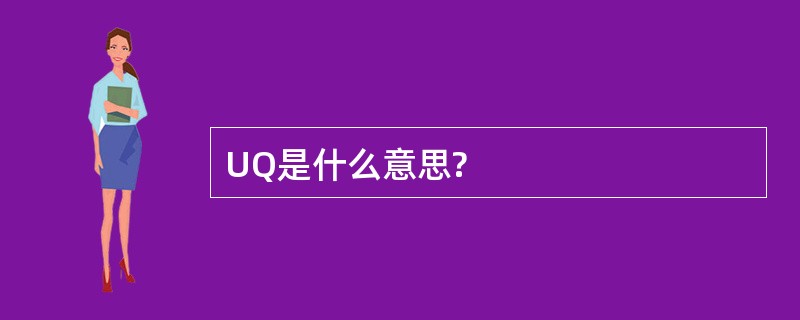 UQ是什么意思?